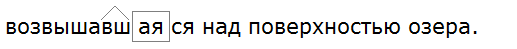 возвышавшаяся над поверхностью озера.